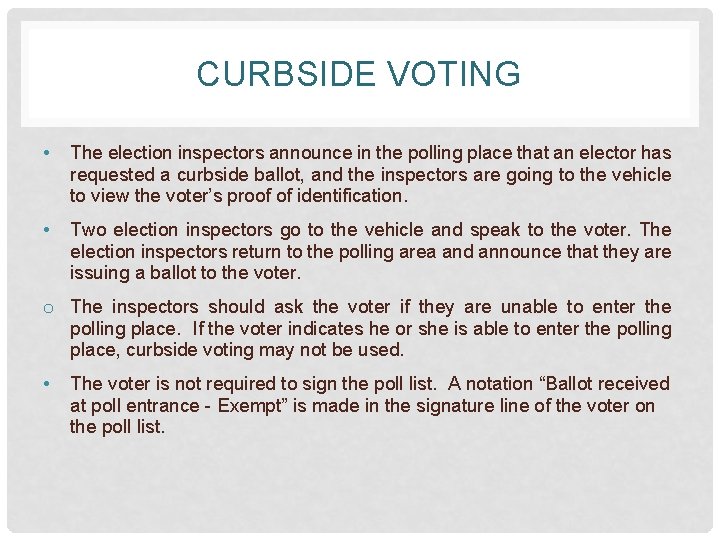 CURBSIDE VOTING

• The election inspectors announce in the polling place that an elector has requested a curbside ballot, and the inspectors are going to the vehicle to view the voter's proof of identification.

• Two election inspectors go to the vehicle and speak to the voter. The election inspectors return to the polling area and announce that they are issuing a ballot to the voter.

o The inspectors should ask the voter if they are unable to enter the polling place. If the voter indicates he or she is able to enter the polling place, curbside voting may not be used.

• The voter is not required to sign the poll list. A notation "Ballot received at poll entrance - Exempt" is made in the signature line of the voter on the poll list.